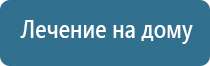 Лечение на дому